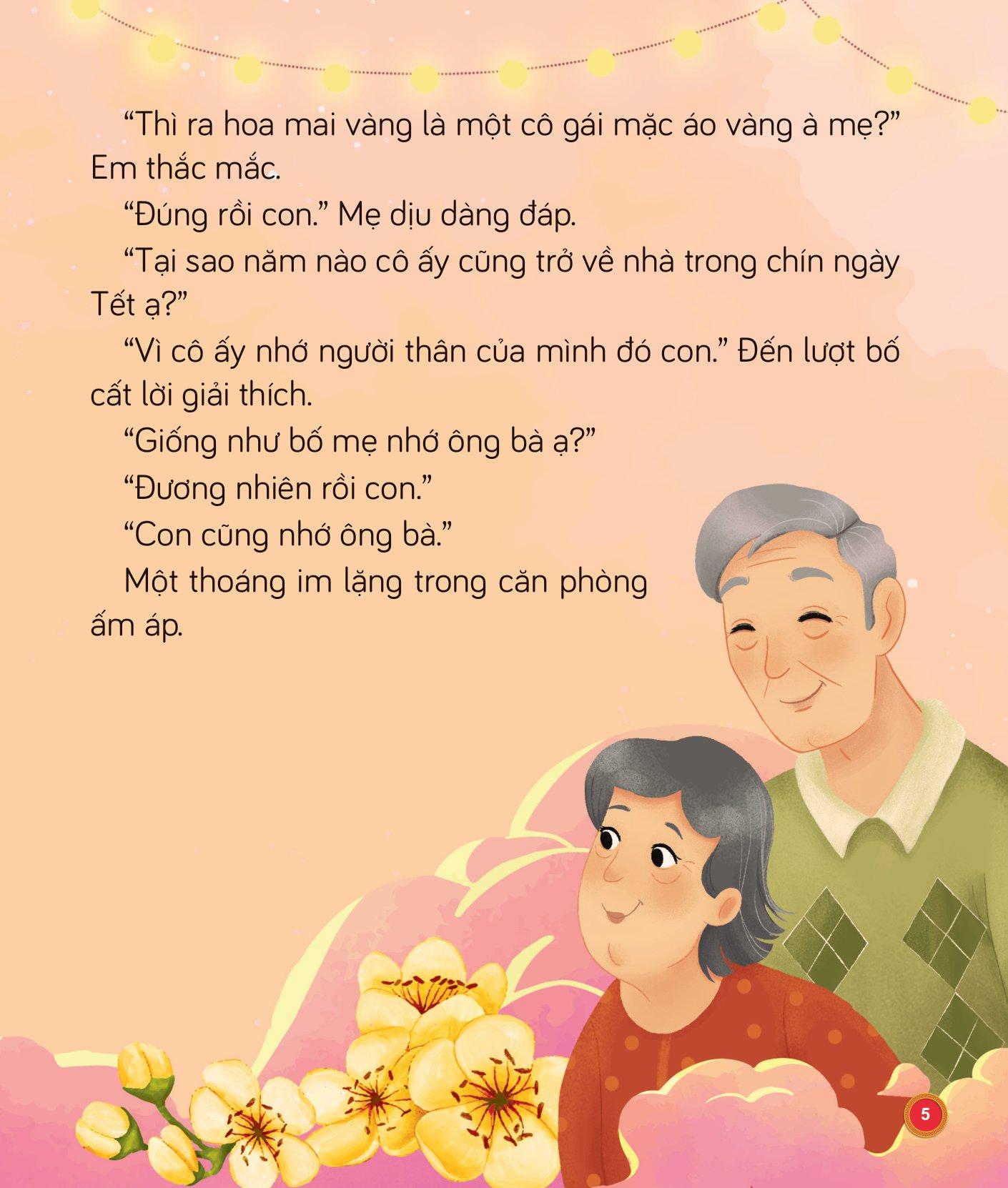 "Thì ra hoa mai vàng là một cô gái mặc áo vàng à mẹ?" Em thắc mắc.

"Đúng rồi con." Mẹ dịu dàng đáp.

"Tại sao năm nào cô ấy cũng trở về nhà trong chín ngày Tết ạ?"

"Vì cô ấy nhớ người thân của mình đó con." Đến lượt bố cất lời giải thích.

"Giống như bố mẹ nhớ ông bà ạ?"

"Đương nhiên rồi con."

"Con cũng nhớ ông bà."

Một thoáng im lặng trong căn phòng ấm áp.

5